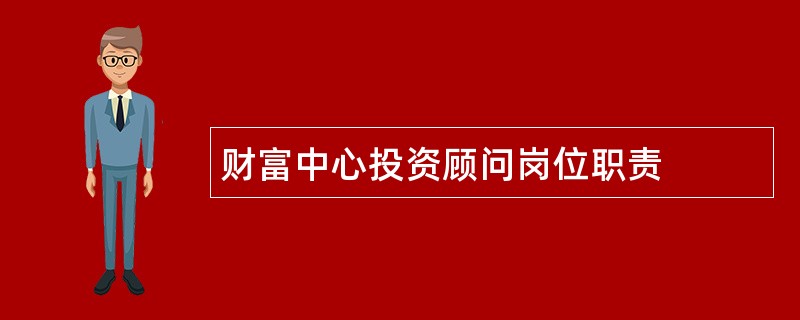 财富中心投资顾问岗位职责